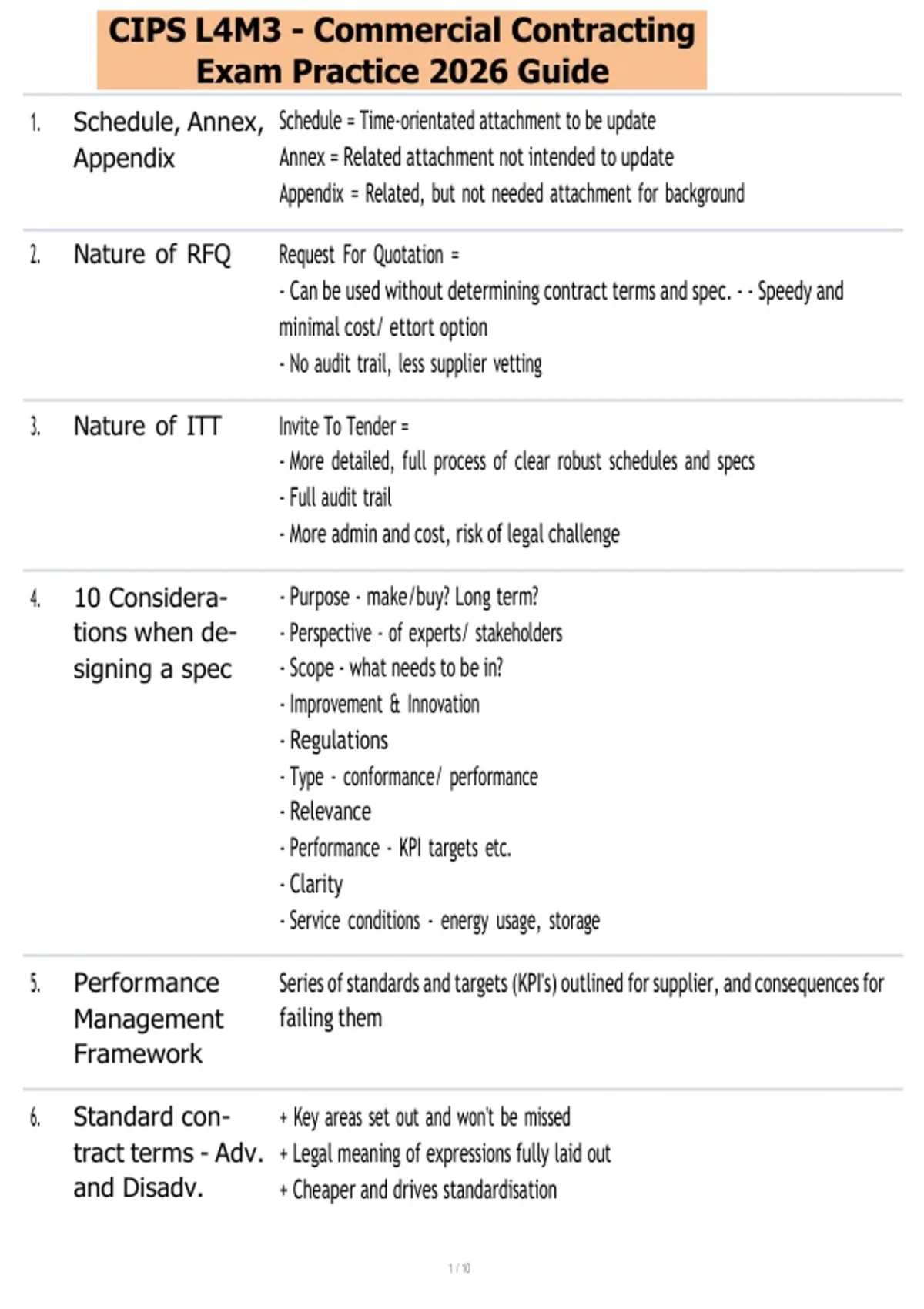 CIPS L4M3 - Commercial Contracting Exam Practice 2026 Guide

1. Schedule, Annex, Appendix

Schedule = Time-orientated attachment to be update
Annex = Related attachment not intended to update
Appendix = Related, but not needed attachment for background

2. Nature of RFQ

Request For Quotation =
- Can be used without determining contract terms and spec. - - Speedy and minimal cost/ ettort option
- No audit trail, less supplier vetting

3. Nature of ITT

Invite To Tender =
- More detailed, full process of clear robust schedules and specs
- Full audit trail
- More admin and cost, risk of legal challenge

4. 10 Considerations when designing a spec

- Purpose - make/buy? Long term?
- Perspective - of experts/ stakeholders
- Scope - what needs to be in?
- Improvement & Innovation
- Regulations
- Type - conformance/ performance
- Relevance
- Performance - KPI targets etc.
- Clarity
- Service conditions - energy usage, storage

5. Performance Management Framework

Series of standards and targets (KPI's) outlined for supplier, and consequences for failing them

6. Standard contract terms - Adv. and Disadv.

+ Key areas set out and won't be missed
+ Legal meaning of expressions fully laid out
+ Cheaper and drives standardisation

1 / 10